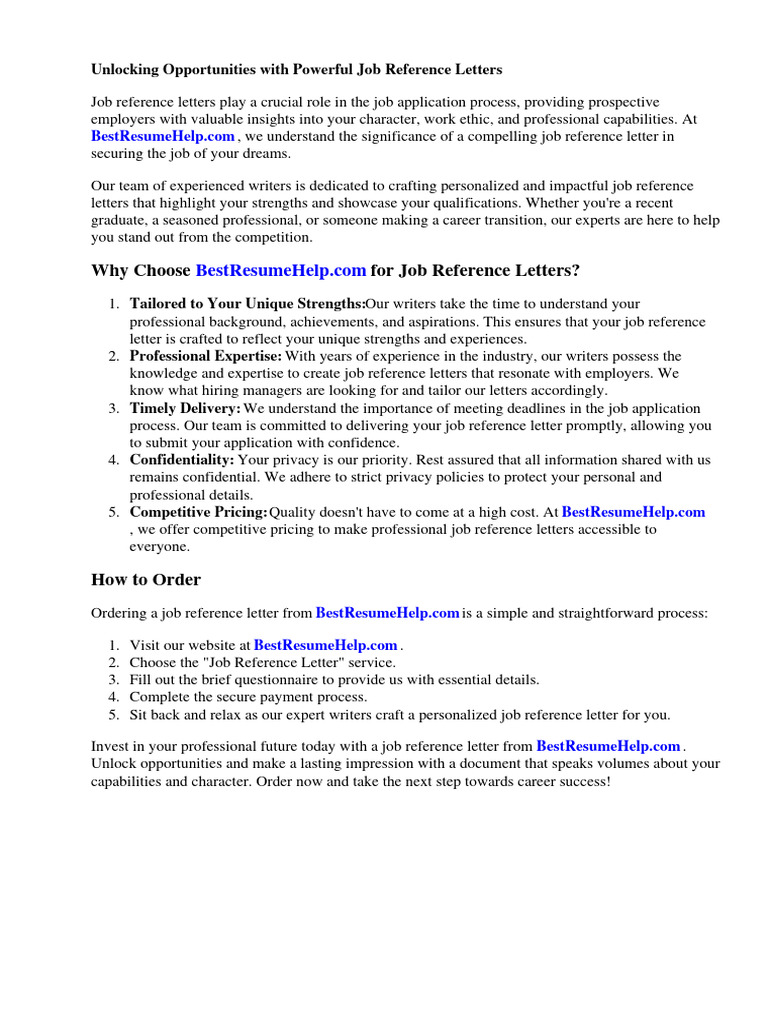 Unlocking Opportunities with Powerful Job Reference Letters

Job reference letters play a crucial role in the job application process, providing prospective employers with valuable insights into your character, work ethic, and professional capabilities. At BestResumeHelp.com , we understand the significance of a compelling job reference letter in securing the job of your dreams.

Our team of experienced writers is dedicated to crafting personalized and impactful job reference letters that highlight your strengths and showcase your qualifications. Whether you're a recent graduate, a seasoned professional, or someone making a career transition, our experts are here to help you stand out from the competition.

Why Choose BestResumeHelp.com for Job Reference Letters?

1. Tailored to Your Unique Strengths:Our writers take the time to understand your professional background, achievements, and aspirations. This ensures that your job reference letter is crafted to reflect your unique strengths and experiences.
2. Professional Expertise: With years of experience in the industry, our writers possess the knowledge and expertise to create job reference letters that resonate with employers. We know what hiring managers are looking for and tailor our letters accordingly.
3. Timely Delivery: We understand the importance of meeting deadlines in the job application process. Our team is committed to delivering your job reference letter promptly, allowing you to submit your application with confidence.
4. Confidentiality: Your privacy is our priority. Rest assured that all information shared with us remains confidential. We adhere to strict privacy policies to protect your personal and professional details.
5. Competitive Pricing:Quality doesn't have to come at a high cost. At BestResumeHelp.com , we offer competitive pricing to make professional job reference letters accessible to everyone.

How to Order

Ordering a job reference letter from BestResumeHelp.com is a simple and straightforward process:

1. Visit our website at BestResumeHelp.com .
2. Choose the "Job Reference Letter" service.
3. Fill out the brief questionnaire to provide us with essential details.
4. Complete the secure payment process.
5. Sit back and relax as our expert writers craft a personalized job reference letter for you.

Invest in your professional future today with a job reference letter from BestResumeHelp.com . Unlock opportunities and make a lasting impression with a document that speaks volumes about your capabilities and character. Order now and take the next step towards career success!